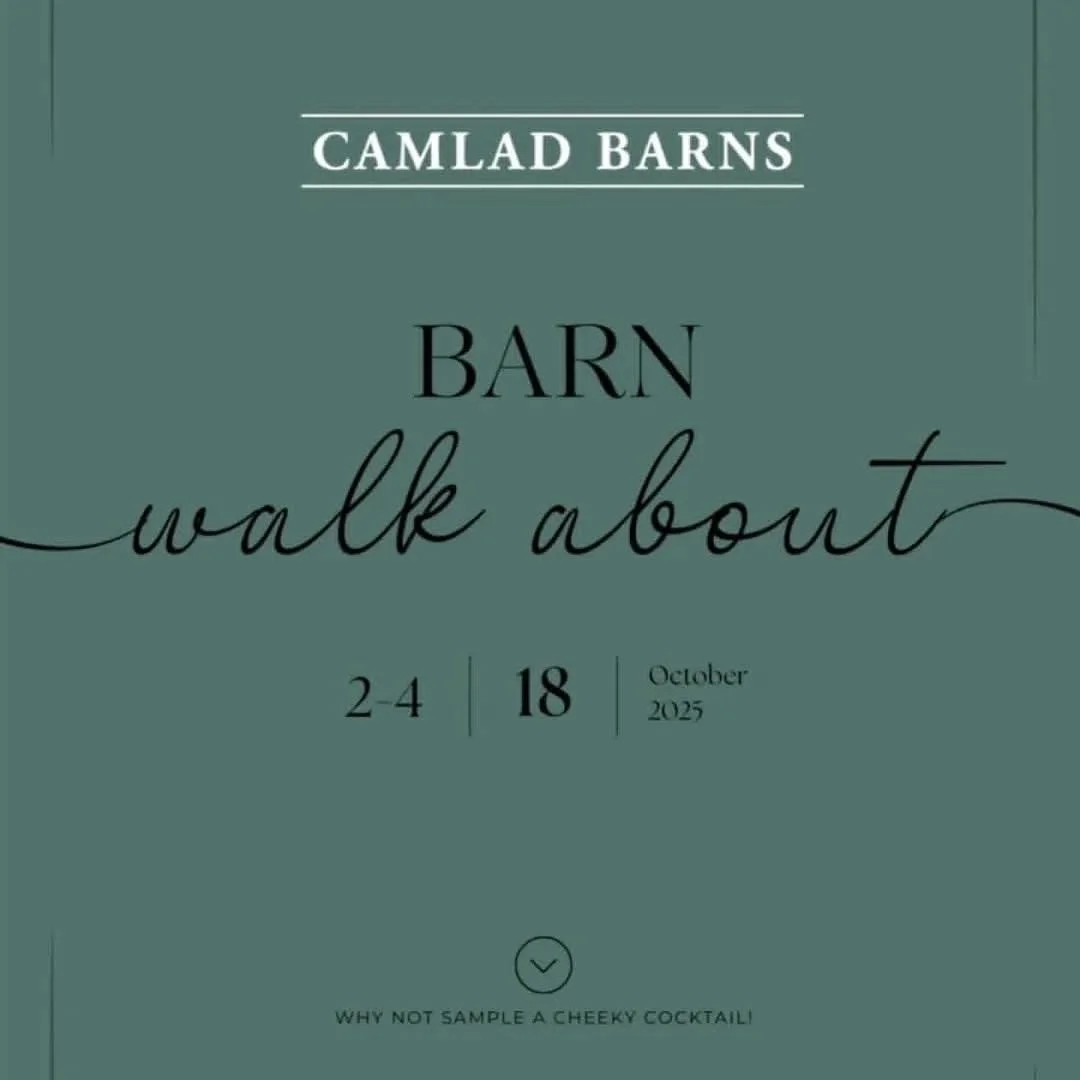 CAMLAD BARNS

BARN
walk about

2-4 | 18 | October 2025

WHY NOT SAMPLE A CHEEKY COCKTAIL!